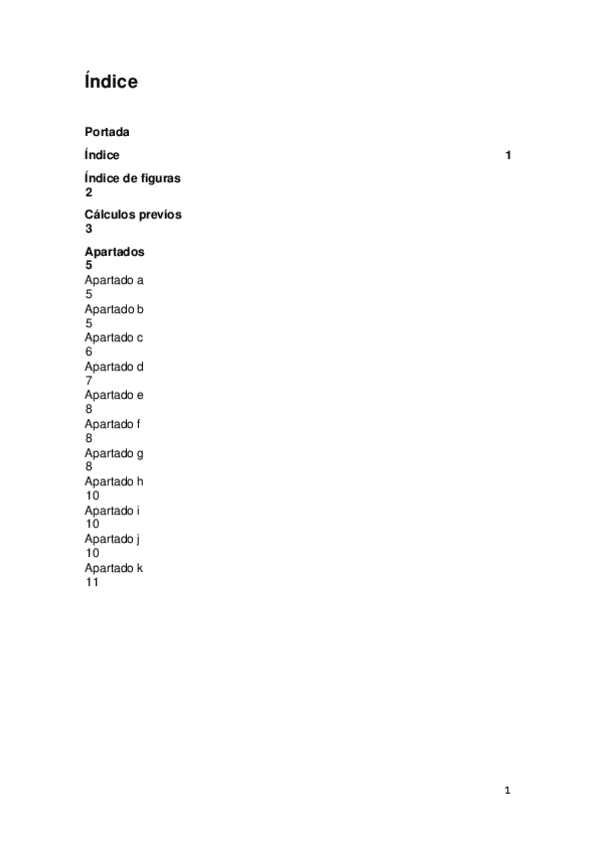 Índice

Portada

Índice 1

Índice de figuras
2

Cálculos previos
3

Apartados
5
Apartado a
5
Apartado b
5
Apartado c
6
Apartado d
7
Apartado e
8
Apartado f
8
Apartado g
8
Apartado h
10
Apartado i
10
Apartado j
10
Apartado k
11

1